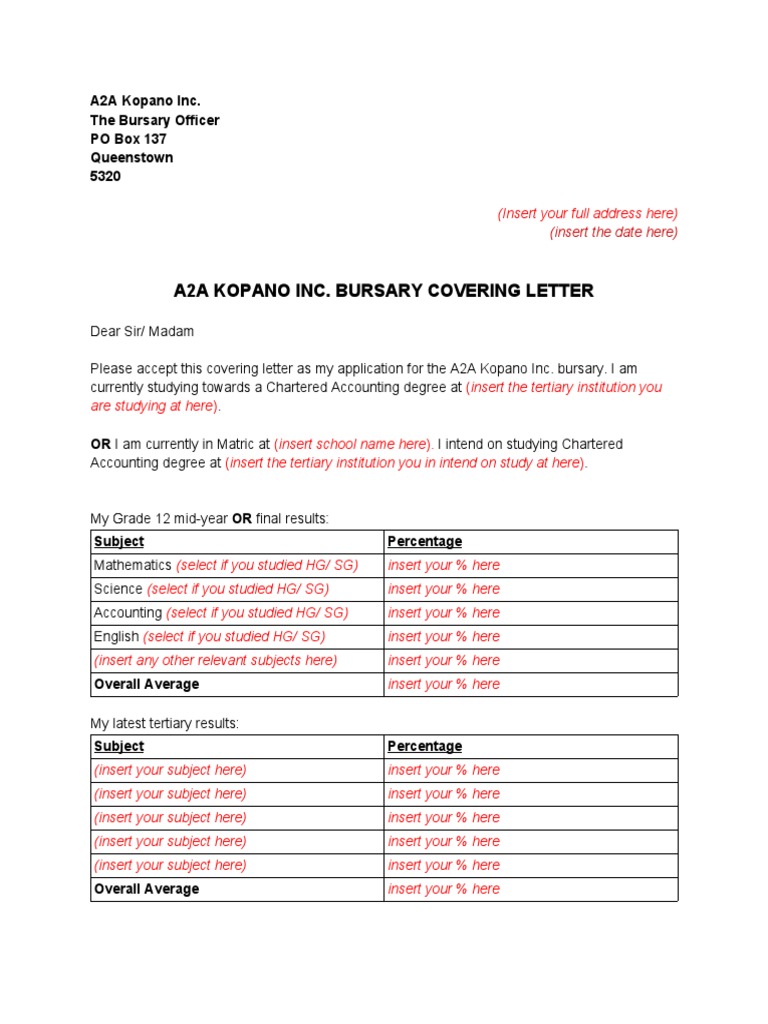 A2A Kopano Inc.
The Bursary Officer
PO Box 137
Queenstown
5320

(Insert your full address here)
(insert the date here)

A2A KOPANO INC. BURSARY COVERING LETTER

Dear Sir/ Madam

Please accept this covering letter as my application for the A2A Kopano Inc. bursary. I am currently studying towards a Chartered Accounting degree at (insert the tertiary institution you are studying at here).

OR I am currently in Matric at (insert school name here). I intend on studying Chartered Accounting degree at (insert the tertiary institution you in intend on study at here).

My Grade 12 mid-year OR final results:

| Subject | Percentage |
|---|---|
| Mathematics (select if you studied HG/ SG) | insert your % here |
| Science (select if you studied HG/ SG) | insert your % here |
| Accounting (select if you studied HG/ SG) | insert your % here |
| English (select if you studied HG/ SG) | insert your % here |
| (insert any other relevant subjects here) | insert your % here |
| Overall Average | insert your % here |

My latest tertiary results:

| Subject | Percentage |
|---|---|
| (insert your subject here) | insert your % here |
| (insert your subject here) | insert your % here |
| (insert your subject here) | insert your % here |
| (insert your subject here) | insert your % here |
| (insert your subject here) | insert your % here |
| Overall Average | insert your % here |